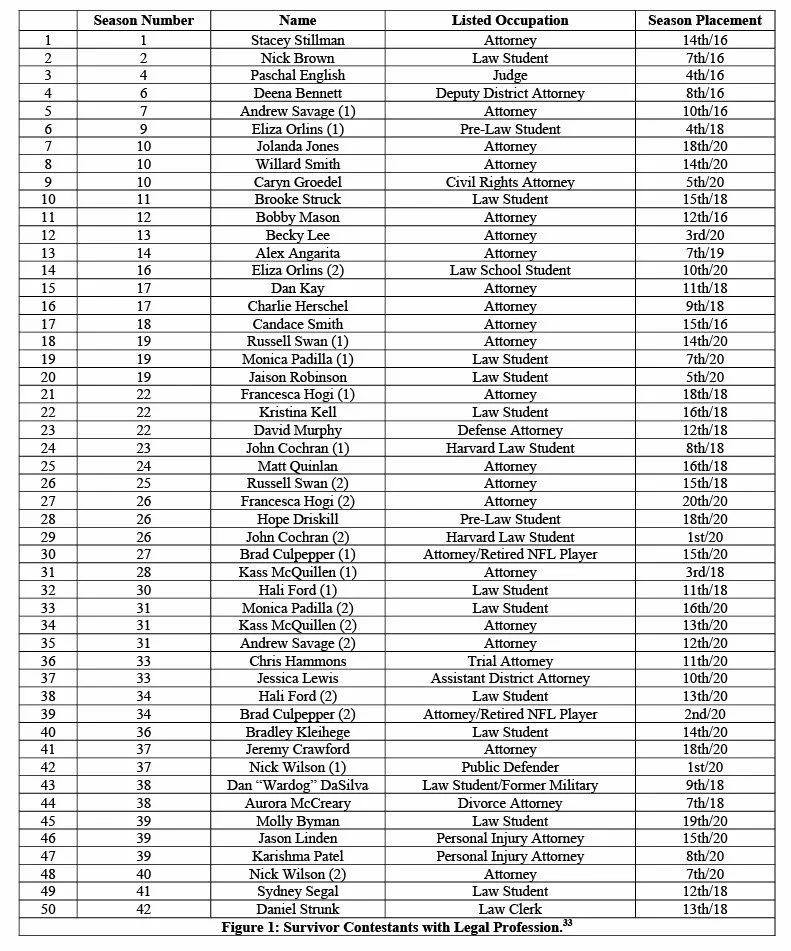 |  | Season Number | Name | Listed Occupation | Season Placement |
|---|---|---|---|---|
| 1 | 1 | Stacey Stillman | Attorney | 14th/16 |
| 2 | 2 | Nick Brown | Law Student | 7th/16 |
| 3 | 4 | Paschal English | Judge | 4th/16 |
| 4 | 6 | Deena Bennett | Deputy District Attorney | 8th/16 |
| 5 | 7 | Andrew Savage (1) | Attorney | 10th/16 |
| 6 | 9 | Eliza Orlins (1) | Pre-Law Student | 4th/18 |
| 7 | 10 | Jolanda Jones | Attorney | 18th/20 |
| 8 | 10 | Willard Smith | Attorney | 14th/20 |
| 9 | 10 | Caryn Groedel | Civil Rights Attorney | 5th/20 |
| 10 | 11 | Brooke Struck | Law Student | 15th/18 |
| 11 | 12 | Bobby Mason | Attorney | 12th/16 |
| 12 | 13 | Becky Lee | Attorney | 3rd/20 |
| 13 | 14 | Alex Angarita | Attorney | 7th/19 |
| 14 | 16 | Eliza Orlins (2) | Law School Student | 10th/20 |
| 15 | 17 | Dan Kay | Attorney | 11th/18 |
| 16 | 17 | Charlie Herschel | Attorney | 9th/18 |
| 17 | 18 | Candace Smith | Attorney | 15th/16 |
| 18 | 19 | Russell Swan (1) | Attorney | 14th/20 |
| 19 | 19 | Monica Padilla (1) | Law Student | 7th/20 |
| 20 | 19 | Jaison Robinson | Law Student | 5th/20 |
| 21 | 22 | Francesca Hogi (1) | Attorney | 18th/18 |
| 22 | 22 | Kristina Kell | Law Student | 16th/18 |
| 23 | 22 | David Murphy | Defense Attorney | 12th/18 |
| 24 | 23 | John Cochran (1) | Harvard Law Student | 8th/18 |
| 25 | 24 | Matt Quinlan | Attorney | 16th/18 |
| 26 | 25 | Russell Swan (2) | Attorney | 15th/18 |
| 27 | 26 | Francesca Hogi (2) | Attorney | 20th/20 |
| 28 | 26 | Hope Driskill | Pre-Law Student | 18th/20 |
| 29 | 26 | John Cochran (2) | Harvard Law Student | 1st/20 |
| 30 | 27 | Brad Culpepper (1) | Attorney/Retired NFL Player | 15th/20 |
| 31 | 28 | Kass McQuillen (1) | Attorney | 3rd/18 |
| 32 | 30 | Hali Ford (1) | Law Student | 11th/18 |
| 33 | 31 | Monica Padilla (2) | Law Student | 16th/20 |
| 34 | 31 | Kass McQuillen (2) | Attorney | 13th/20 |
| 35 | 31 | Andrew Savage (2) | Attorney | 12th/20 |
| 36 | 33 | Chris Hammons | Trial Attorney | 11th/20 |
| 37 | 33 | Jessica Lewis | Assistant District Attorney | 10th/20 |
| 38 | 34 | Hali Ford (2) | Law Student | 13th/20 |
| 39 | 34 | Brad Culpepper (2) | Attorney/Retired NFL Player | 2nd/20 |
| 40 | 36 | Bradley Kleihege | Law Student | 14th/20 |
| 41 | 37 | Jeremy Crawford | Attorney | 18th/20 |
| 42 | 37 | Nick Wilson (1) | Public Defender | 1st/20 |
| 43 | 38 | Dan "Wardog" DaSilva | Law Student/Former Military | 9th/18 |
| 44 | 38 | Aurora McCreary | Divorce Attorney | 7th/18 |
| 45 | 39 | Molly Byman | Law Student | 19th/20 |
| 46 | 39 | Jason Linden | Personal Injury Attorney | 15th/20 |
| 47 | 39 | Karishma Patel | Personal Injury Attorney | 8th/20 |
| 48 | 40 | Nick Wilson (2) | Attorney | 7th/20 |
| 49 | 41 | Sydney Segal | Law Student | 12th/18 |
| 50 | 42 | Daniel Strunk | Law Clerk | 13th/18 |

Figure 1: Survivor Contestants with Legal Profession.$^{33}$